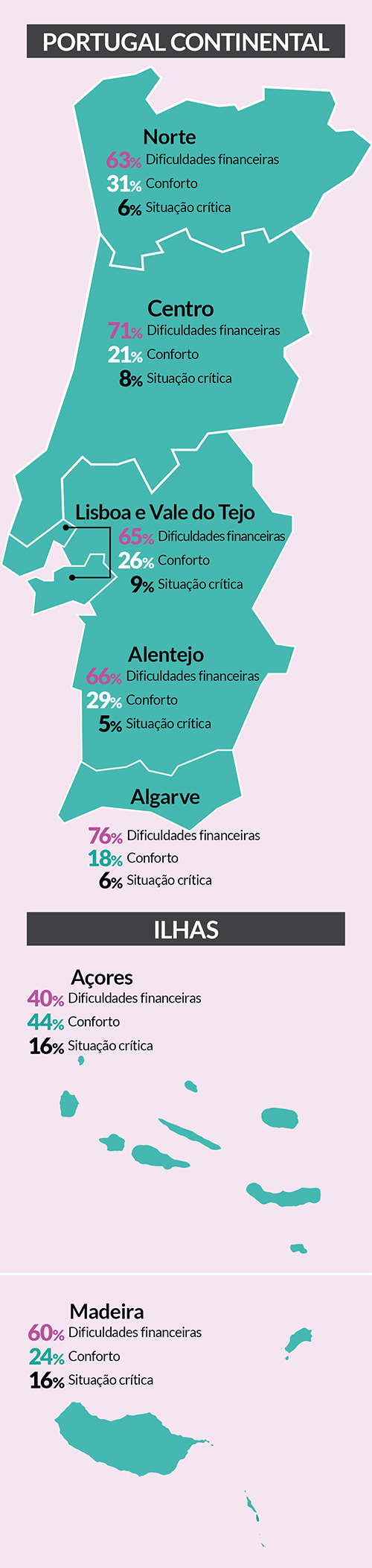 PORTUGAL CONTINENTAL

Norte
63% Dificuldades financeiras
31% Conforto
6% Situação crítica

Centro
71% Dificuldades financeiras
21% Conforto
8% Situação crítica

Lisboa e Vale do Tejo
65% Dificuldades financeiras
26% Conforto
9% Situação crítica

Alentejo
66% Dificuldades financeiras
29% Conforto
5% Situação crítica

Algarve
76% Dificuldades financeiras
18% Conforto
6% Situação crítica

ILHAS

Açores
40% Dificuldades financeiras
44% Conforto
16% Situação crítica

Madeira
60% Dificuldades financeiras
24% Conforto
16% Situação crítica